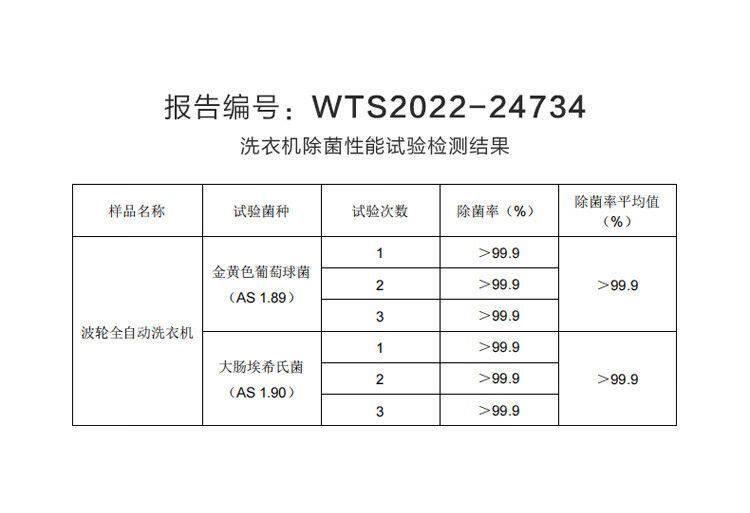 报告编号：WTS2022-24734

洗衣机除菌性能试验检测结果

| 样品名称 | 试验菌种 | 试验次数 | 除菌率（%） | 除菌率平均值（%） |
|---|---|---|---|---|
| 波轮全自动洗衣机 | 金黄色葡萄球菌（AS 1.89） | 1 | ＞99.9 | ＞99.9 |
| | | 2 | ＞99.9 | |
| | | 3 | ＞99.9 | |
| | 大肠埃希氏菌（AS 1.90） | 1 | ＞99.9 | ＞99.9 |
| | | 2 | ＞99.9 | |
| | | 3 | ＞99.9 | |